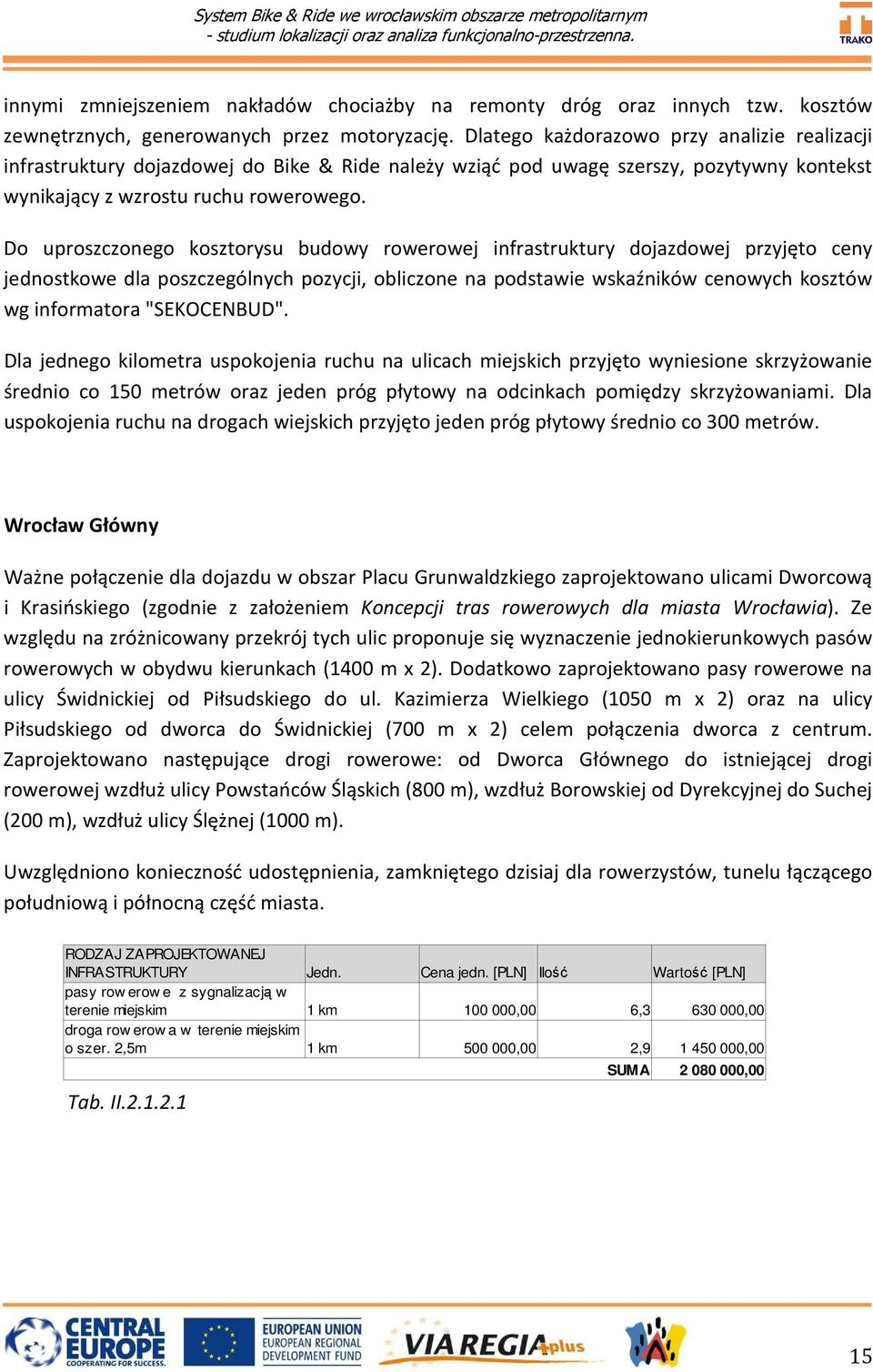 System Bike & Ride we wrocławskim obszarze metropolitarnym
- studium lokalizacji oraz analiza funkcjonalno-przestrzenna.

TRAKO

innymi zmniejszeniem nakładów chociażby na remonty dróg oraz innych tzw. kosztów zewnętrznych, generowanych przez motoryzację. Dlatego każdorazowo przy analizie realizacji infrastruktury dojazdowej do Bike & Ride należy wziąć pod uwagę szerszy, pozytywny kontekst wynikający z wzrostu ruchu rowerowego.

Do uproszczonego kosztorysu budowy rowerowej infrastruktury dojazdowej przyjęto ceny jednostkowe dla poszczególnych pozycji, obliczone na podstawie wskaźników cenowych kosztów wg informatora "SEKOCENBUD".

Dla jednego kilometra uspokojenia ruchu na ulicach miejskich przyjęto wyniesione skrzyżowanie średnio co 150 metrów oraz jeden próg płytowy na odcinkach pomiędzy skrzyżowaniami. Dla uspokojenia ruchu na drogach wiejskich przyjęto jeden próg płytowy średnio co 300 metrów.

Wrocław Główny

Ważne połączenie dla dojazdu w obszar Placu Grunwaldzkiego zaprojektowano ulicami Dworcową i Krasińskiego (zgodnie z założeniem Koncepcji tras rowerowych dla miasta Wrocławia). Ze względu na zróżnicowany przekrój tych ulic proponuje się wyznaczenie jednokierunkowych pasów rowerowych w obydwu kierunkach (1400 m x 2). Dodatkowo zaprojektowano pasy rowerowe na ulicy Świdnickiej od Piłsudskiego do ul. Kazimierza Wielkiego (1050 m x 2) oraz na ulicy Piłsudskiego od dworca do Świdnickiej (700 m x 2) celem połączenia dworca z centrum. Zaprojektowano następujące drogi rowerowe: od Dworca Głównego do istniejącej drogi rowerowej wzdłuż ulicy Powstańców Śląskich (800 m), wzdłuż Borowskiej od Dyrekcyjnej do Suchej (200 m), wzdłuż ulicy Ślężnej (1000 m).

Uwzględniono konieczność udostępnienia, zamkniętego dzisiaj dla rowerzystów, tunelu łączącego południową i północną część miasta.

| RODZAJ ZAPROJEKTOWANEJ INFRASTRUKTURY | Jedn. | Cena jedn. [PLN] | Ilość | Wartość [PLN] |
|---|---|---|---|---|
| pasy rowerowe z sygnalizacją w terenie miejskim | 1 km | 100 000,00 | 6,3 | 630 000,00 |
| droga rowerowa w terenie miejskim o szer. 2,5m | 1 km | 500 000,00 | 2,9 | 1 450 000,00 |
| | | | SUMA | 2 080 000,00 |

Tab. II.2.1.2.1

CENTRAL EUROPE COOPERATING FOR SUCCESS.
EUROPEAN UNION EUROPEAN REGIONAL DEVELOPMENT FUND
VIA REGIA plus

15